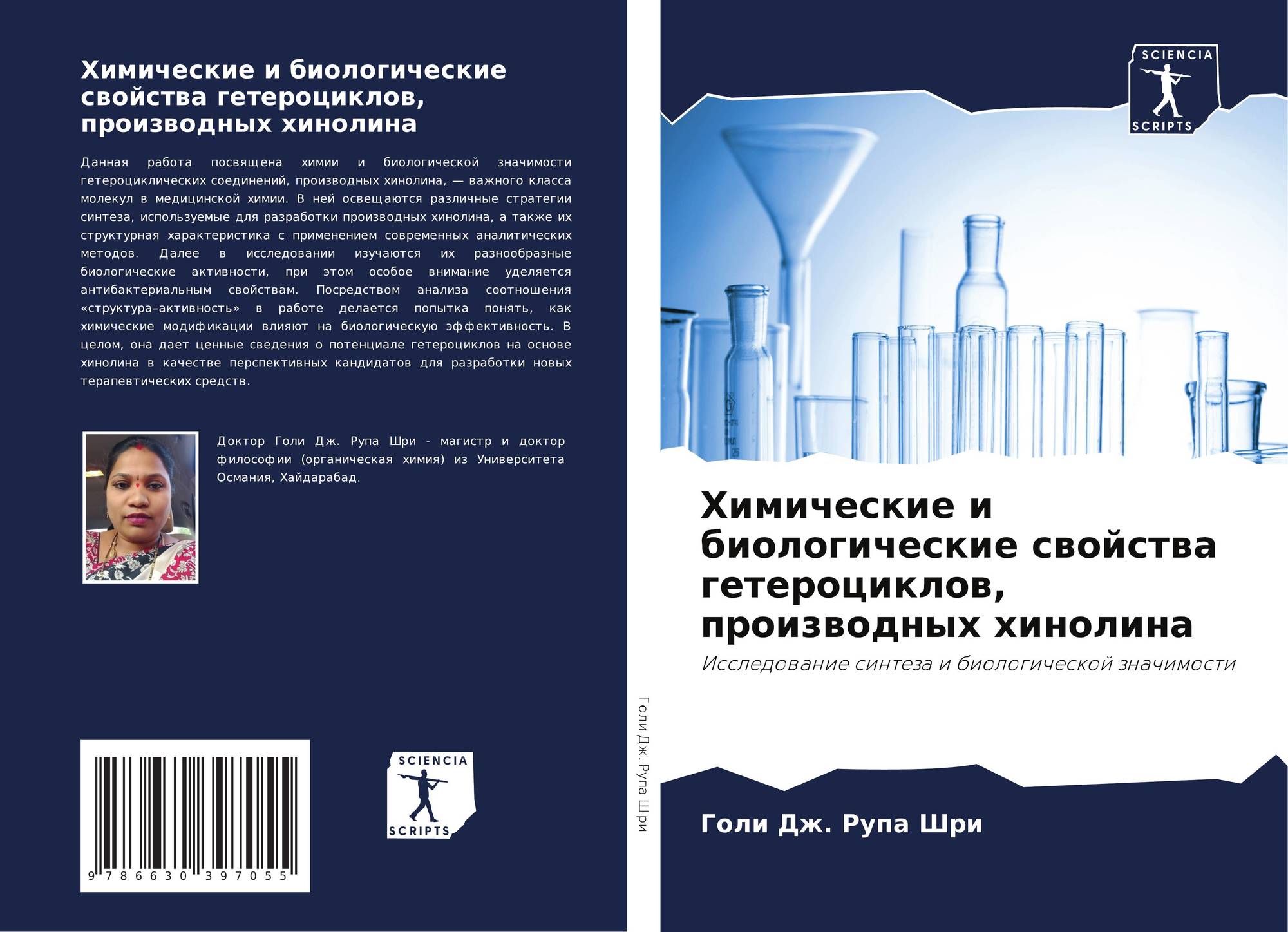 Химические и биологические свойства гетероциклов, производных хинолина

Данная работа посвящена химии и биологической значимости гетероциклических соединений, производных хинолина, — важного класса молекул в медицинской химии. В ней освещаются различные стратегии синтеза, используемые для разработки производных хинолина, а также их структурная характеристика с применением современных аналитических методов. Далее в исследовании изучаются их разнообразные биологические активности, при этом особое внимание уделяется антибактериальным свойствам. Посредством анализа соотношения «структура–активность» в работе делается попытка понять, как химические модификации влияют на биологическую эффективность. В целом, она дает ценные сведения о потенциале гетероциклов на основе хинолина в качестве перспективных кандидатов для разработки новых терапевтических средств.

Доктор Голи Дж. Рупа Шри - магистр и доктор философии (органическая химия) из Университета Османия, Хайдарабад.

9 786630 397055

SCIENCIA
SCRIPTS

Голи Дж. Рупа Шри

SCIENCIA
SCRIPTS

Химические и биологические свойства гетероциклов, производных хинолина

Исследование синтеза и биологической значимости

Голи Дж. Рупа Шри